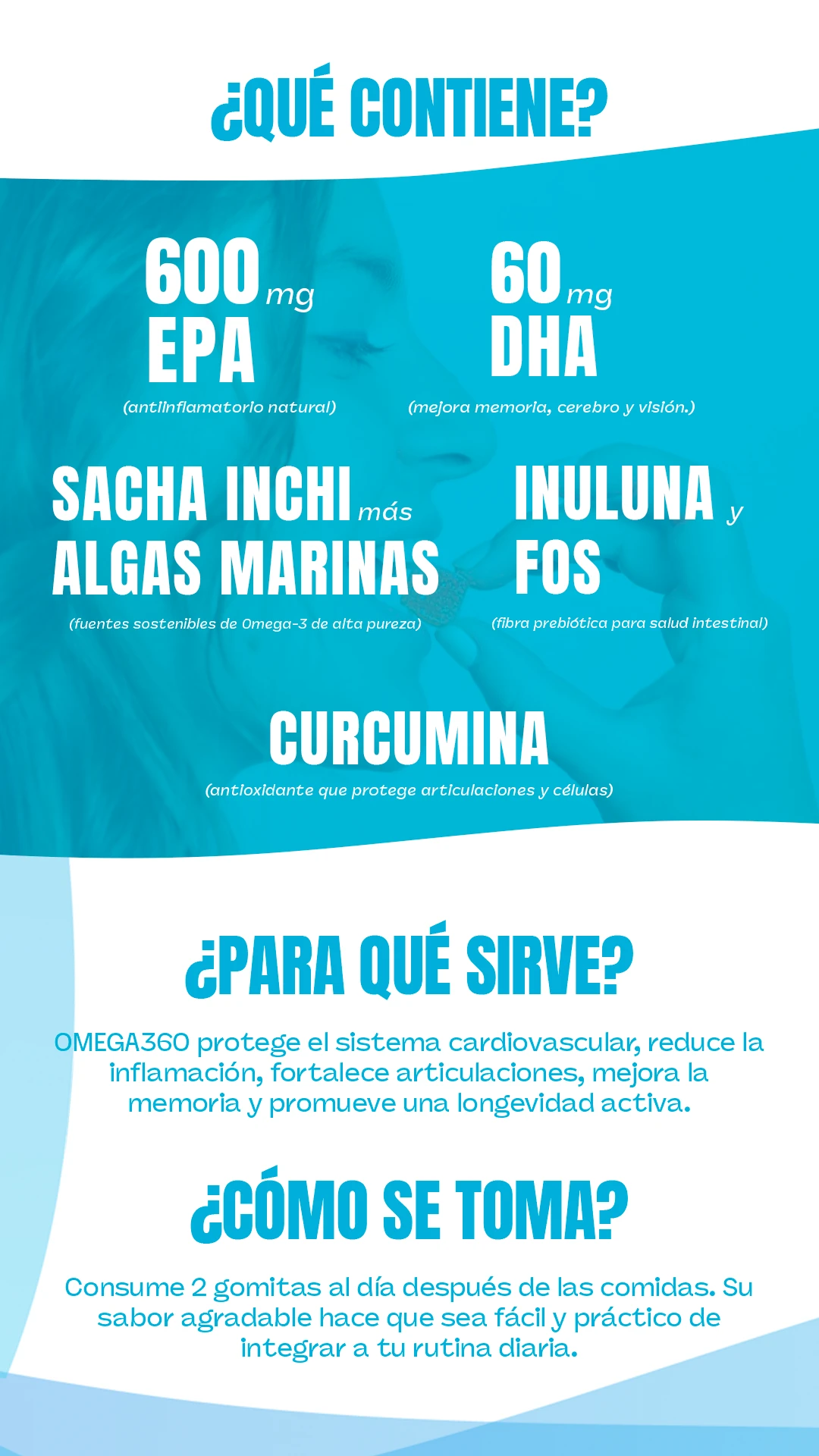 ¿QUÉ CONTIENE?

600 mg
EPA
(antiinflamatorio natural)

60 mg
DHA
(mejora memoria, cerebro y visión.)

SACHA INCHI más
ALGAS MARINAS
(fuentes sostenibles de Omega-3 de alta pureza)

INULUNA y
FOS
(fibra prebiótica para salud intestinal)

CURCUMINA
(antioxidante que protege articulaciones y células)

¿PARA QUÉ SIRVE?

OMEGA360 protege el sistema cardiovascular, reduce la inflamación, fortalece articulaciones, mejora la memoria y promueve una longevidad activa.

¿CÓMO SE TOMA?

Consume 2 gomitas al día después de las comidas. Su sabor agradable hace que sea fácil y práctico de integrar a tu rutina diaria.